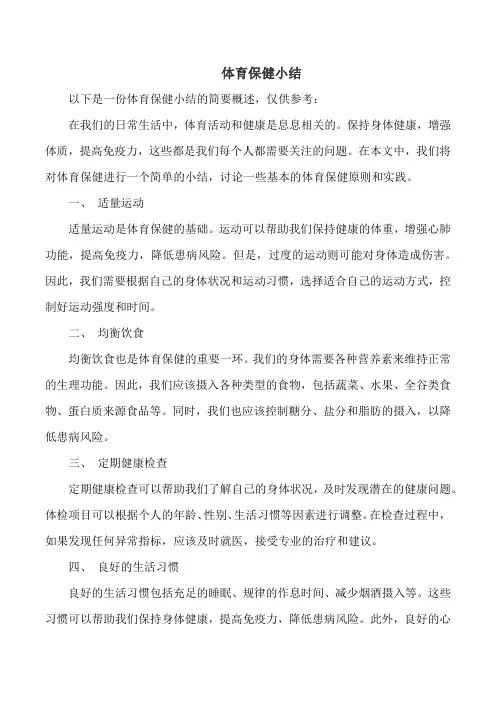 体育保健小结

以下是一份体育保健小结的简要概述，仅供参考：

在我们的日常生活中，体育活动和健康是息息相关的。保持身体健康，增强体质，提高免疫力，这些都是我们每个人都需要关注的问题。在本文中，我们将对体育保健进行一个简单的小结，讨论一些基本的体育保健原则和实践。

一、 适量运动

适量运动是体育保健的基础。运动可以帮助我们保持健康的体重，增强心肺功能，提高免疫力，降低患病风险。但是，过度的运动则可能对身体造成伤害。因此，我们需要根据自己的身体状况和运动习惯，选择适合自己的运动方式，控制好运动强度和时间。

二、 均衡饮食

均衡饮食也是体育保健的重要一环。我们的身体需要各种营养素来维持正常的生理功能。因此，我们应该摄入各种类型的食物，包括蔬菜、水果、全谷类食物、蛋白质来源食品等。同时，我们也应该控制糖分、盐分和脂肪的摄入，以降低患病风险。

三、 定期健康检查

定期健康检查可以帮助我们了解自己的身体状况，及时发现潜在的健康问题。体检项目可以根据个人的年龄、性别、生活习惯等因素进行调整。在检查过程中，如果发现任何异常指标，应该及时就医，接受专业的治疗和建议。

四、 良好的生活习惯

良好的生活习惯包括充足的睡眠、规律的作息时间、减少烟酒摄入等。这些习惯可以帮助我们保持身体健康，提高免疫力，降低患病风险。此外，良好的心